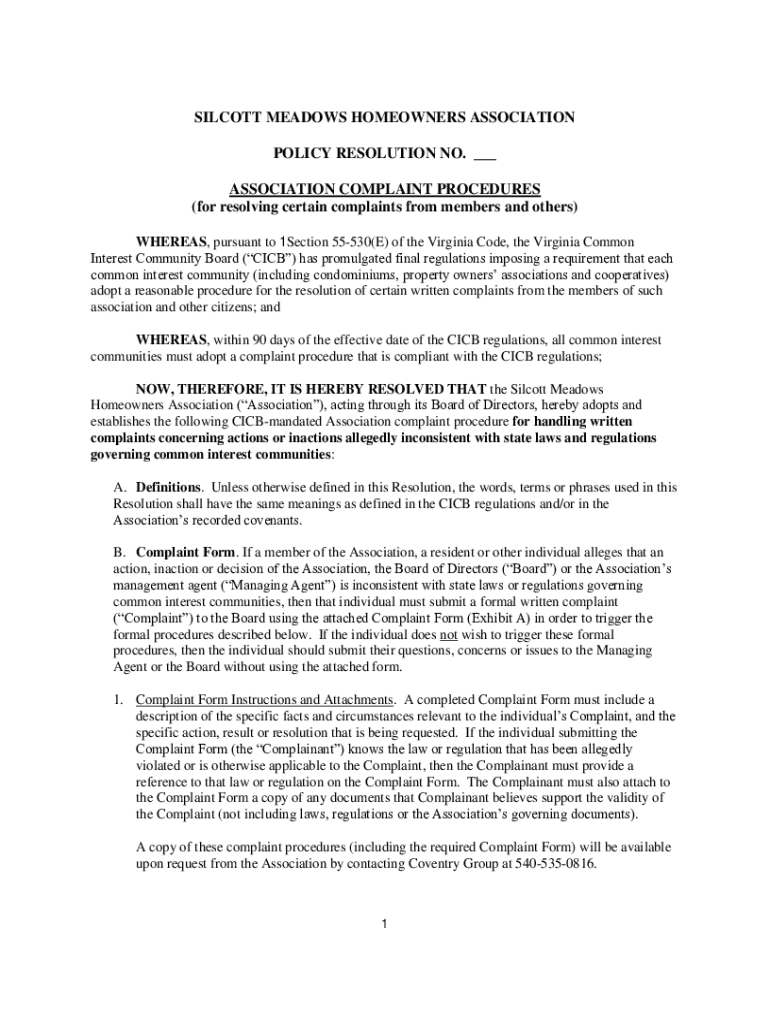 SILCOTT MEADOWS HOMEOWNERS ASSOCIATION

POLICY RESOLUTION NO. ___

ASSOCIATION COMPLAINT PROCEDURES
(for resolving certain complaints from members and others)

WHEREAS, pursuant to 1Section 55-530(E) of the Virginia Code, the Virginia Common Interest Community Board ("CICB") has promulgated final regulations imposing a requirement that each common interest community (including condominiums, property owners' associations and cooperatives) adopt a reasonable procedure for the resolution of certain written complaints from the members of such association and other citizens; and

WHEREAS, within 90 days of the effective date of the CICB regulations, all common interest communities must adopt a complaint procedure that is compliant with the CICB regulations;

NOW, THEREFORE, IT IS HEREBY RESOLVED THAT the Silcott Meadows Homeowners Association ("Association"), acting through its Board of Directors, hereby adopts and establishes the following CICB-mandated Association complaint procedure for handling written complaints concerning actions or inactions allegedly inconsistent with state laws and regulations governing common interest communities:

A. Definitions. Unless otherwise defined in this Resolution, the words, terms or phrases used in this Resolution shall have the same meanings as defined in the CICB regulations and/or in the Association's recorded covenants.

B. Complaint Form. If a member of the Association, a resident or other individual alleges that an action, inaction or decision of the Association, the Board of Directors ("Board") or the Association's management agent ("Managing Agent") is inconsistent with state laws or regulations governing common interest communities, then that individual must submit a formal written complaint ("Complaint") to the Board using the attached Complaint Form (Exhibit A) in order to trigger the formal procedures described below. If the individual does not wish to trigger these formal procedures, then the individual should submit their questions, concerns or issues to the Managing Agent or the Board without using the attached form.

1. Complaint Form Instructions and Attachments. A completed Complaint Form must include a description of the specific facts and circumstances relevant to the individual's Complaint, and the specific action, result or resolution that is being requested. If the individual submitting the Complaint Form (the "Complainant") knows the law or regulation that has been allegedly violated or is otherwise applicable to the Complaint, then the Complainant must provide a reference to that law or regulation on the Complaint Form. The Complainant must also attach to the Complaint Form a copy of any documents that Complainant believes support the validity of the Complaint (not including laws, regulations or the Association's governing documents).

A copy of these complaint procedures (including the required Complaint Form) will be available upon request from the Association by contacting Coventry Group at 540-535-0816.

1